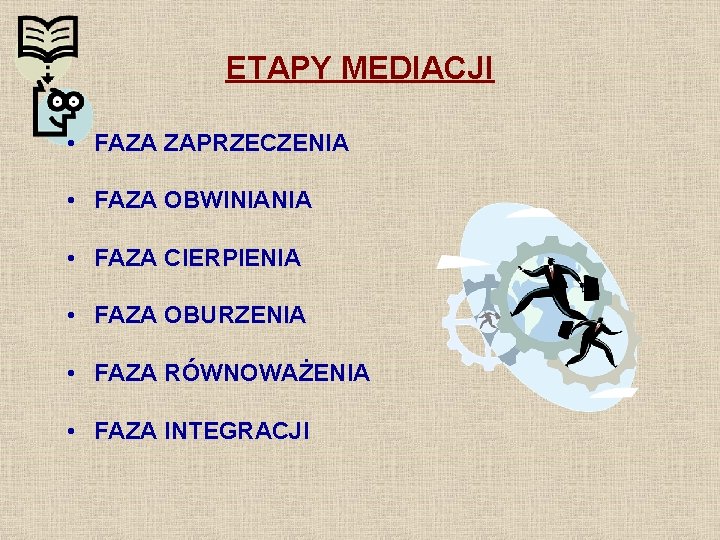 ETAPY MEDIACJI

• FAZA ZAPRZECZENIA

• FAZA OBWINIANIA

• FAZA CIERPIENIA

• FAZA OBURZENIA

• FAZA RÓWNOWAŻENIA

• FAZA INTEGRACJI